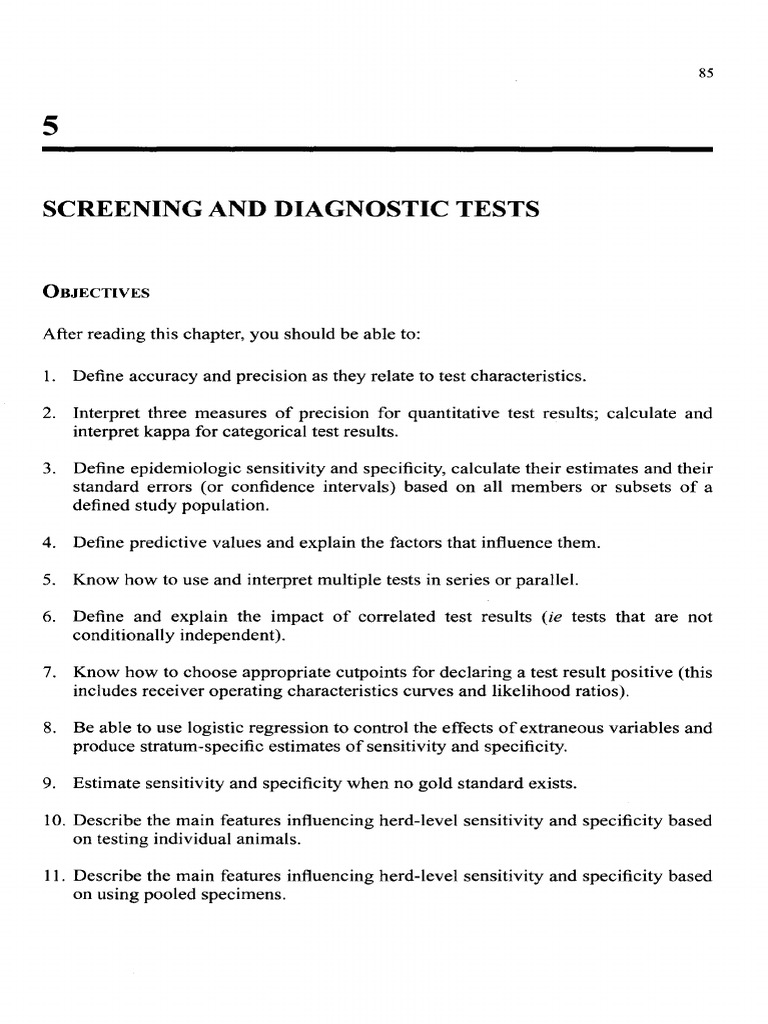 85

5

SCREENING AND DIAGNOSTIC TESTS

OBJECTIVES

After reading this chapter, you should be able to:

1. Define accuracy and precision as they relate to test characteristics.

2. Interpret three measures of precision for quantitative test results; calculate and interpret kappa for categorical test results.

3. Define epidemiologic sensitivity and specificity, calculate their estimates and their standard errors (or confidence intervals) based on all members or subsets of a defined study population.

4. Define predictive values and explain the factors that influence them.

5. Know how to use and interpret multiple tests in series or parallel.

6. Define and explain the impact of correlated test results (ie tests that are not conditionally independent).

7. Know how to choose appropriate cutpoints for declaring a test result positive (this includes receiver operating characteristics curves and likelihood ratios).

8. Be able to use logistic regression to control the effects of extraneous variables and produce stratum-specific estimates of sensitivity and specificity.

9. Estimate sensitivity and specificity when no gold standard exists.

10. Describe the main features influencing herd-level sensitivity and specificity based on testing individual animals.

11. Describe the main features influencing herd-level sensitivity and specificity based on using pooled specimens.